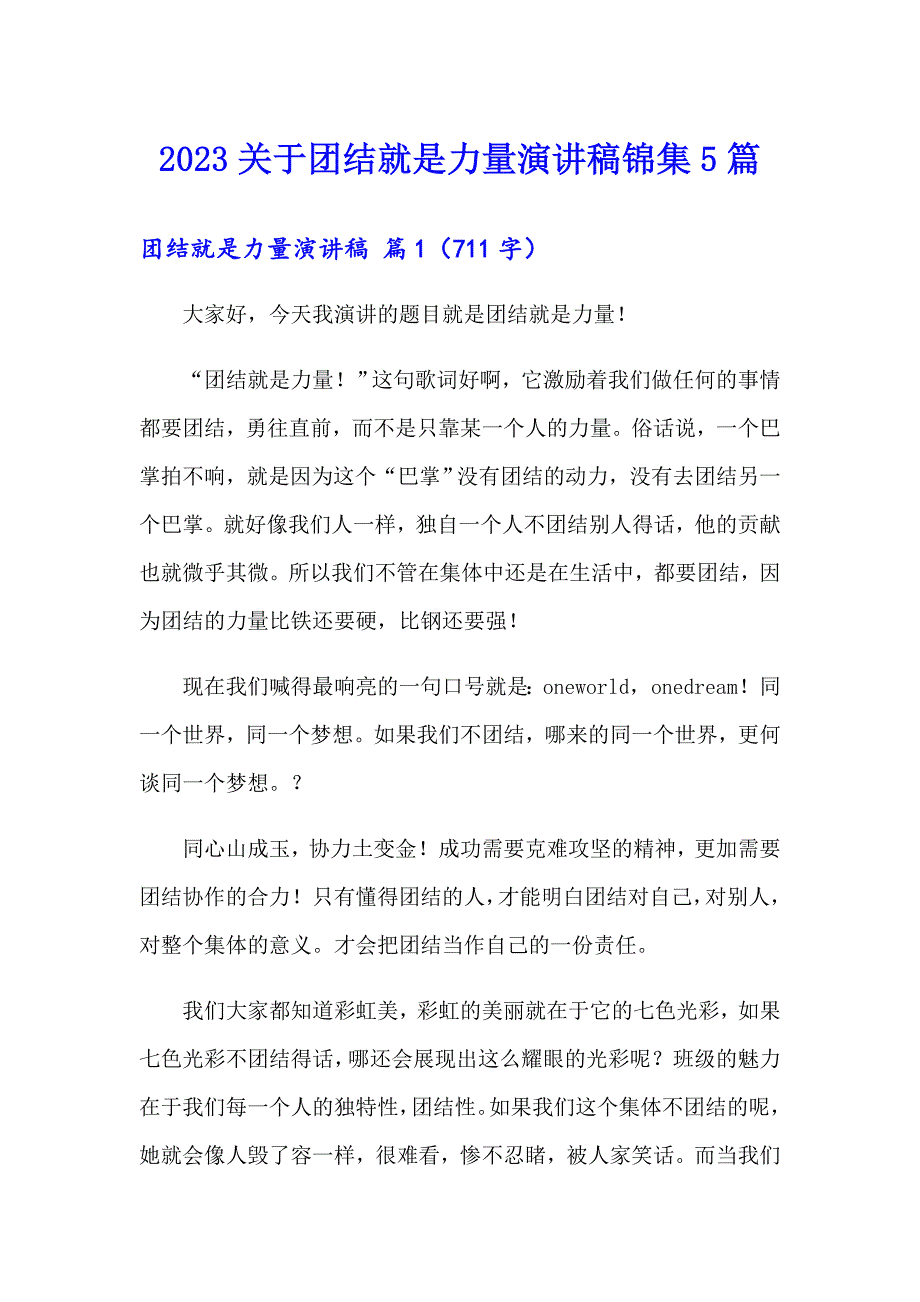 2023 关于团结就是力量演讲稿锦集 5 篇

团结就是力量演讲稿 篇 1（711 字）

大家好，今天我演讲的题目就是团结就是力量！

“团结就是力量！”这句歌词好啊，它激励着我们做任何的事情都要团结，勇往直前，而不是只靠某一个人的力量。俗话说，一个巴掌拍不响，就是因为这个“巴掌”没有团结的动力，没有去团结另一个巴掌。就好像我们人一样，独自一个人不团结别人得话，他的贡献也就微乎其微。所以我们不管在集体中还是在生活中，都要团结，因为团结的力量比铁还要硬，比钢还要强！

现在我们喊得最响亮的一句口号就是：oneworld，onedream！同一个世界，同一个梦想。如果我们不团结，哪来的同一个世界，更何谈同一个梦想。？

同心山成玉，协力土变金！成功需要克难攻坚的精神，更加需要团结协作的合力！只有懂得团结的人，才能明白团结对自己，对别人，对整个集体的意义。才会把团结当作自己的一份责任。

我们大家都知道彩虹美，彩虹的美丽就在于它的七色光彩，如果七色光彩不团结得话，哪还会展现出这么耀眼的光彩呢？班级的魅力在于我们每一个人的独特性，团结性。如果我们这个集体不团结的呢，她就会像人毁了容一样，很难看，惨不忍睹，被人家笑话。而当我们